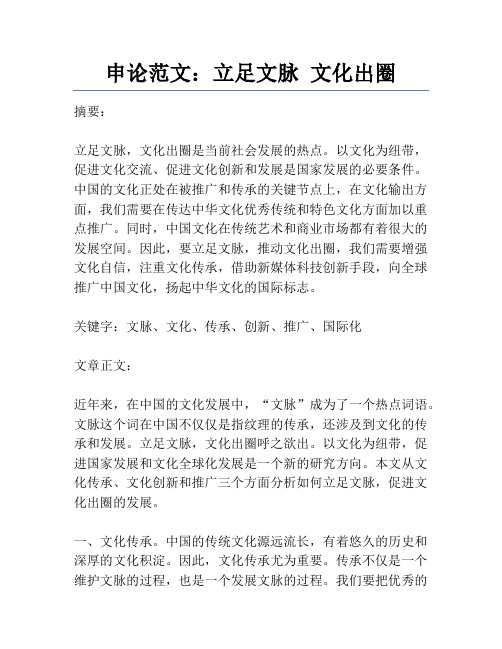 申论范文：立足文脉 文化出圈

摘要：

立足文脉，文化出圈是当前社会发展的热点。以文化为纽带，促进文化交流、促进文化创新和发展是国家发展的必要条件。中国的文化正处在被推广和传承的关键节点上，在文化输出方面，我们需要在传达中华文化优秀传统和特色文化方面加以重点推广。同时，中国文化在传统艺术和商业市场都有着很大的发展空间。因此，要立足文脉，推动文化出圈，我们需要增强文化自信，注重文化传承，借助新媒体科技创新手段，向全球推广中国文化，扬起中华文化的国际标志。

关键字：文脉、文化、传承、创新、推广、国际化

文章正文：

近年来，在中国的文化发展中，“文脉”成为了一个热点词语。文脉这个词在中国不仅仅是指纹理的传承，还涉及到文化的传承和发展。立足文脉，文化出圈呼之欲出。以文化为纽带，促进国家发展和文化全球化发展是一个新的研究方向。本文从文化传承、文化创新和推广三个方面分析如何立足文脉，促进文化出圈的发展。

一、文化传承。中国的传统文化源远流长，有着悠久的历史和深厚的文化积淀。因此，文化传承尤为重要。传承不仅是一个维护文脉的过程，也是一个发展文脉的过程。我们要把优秀的